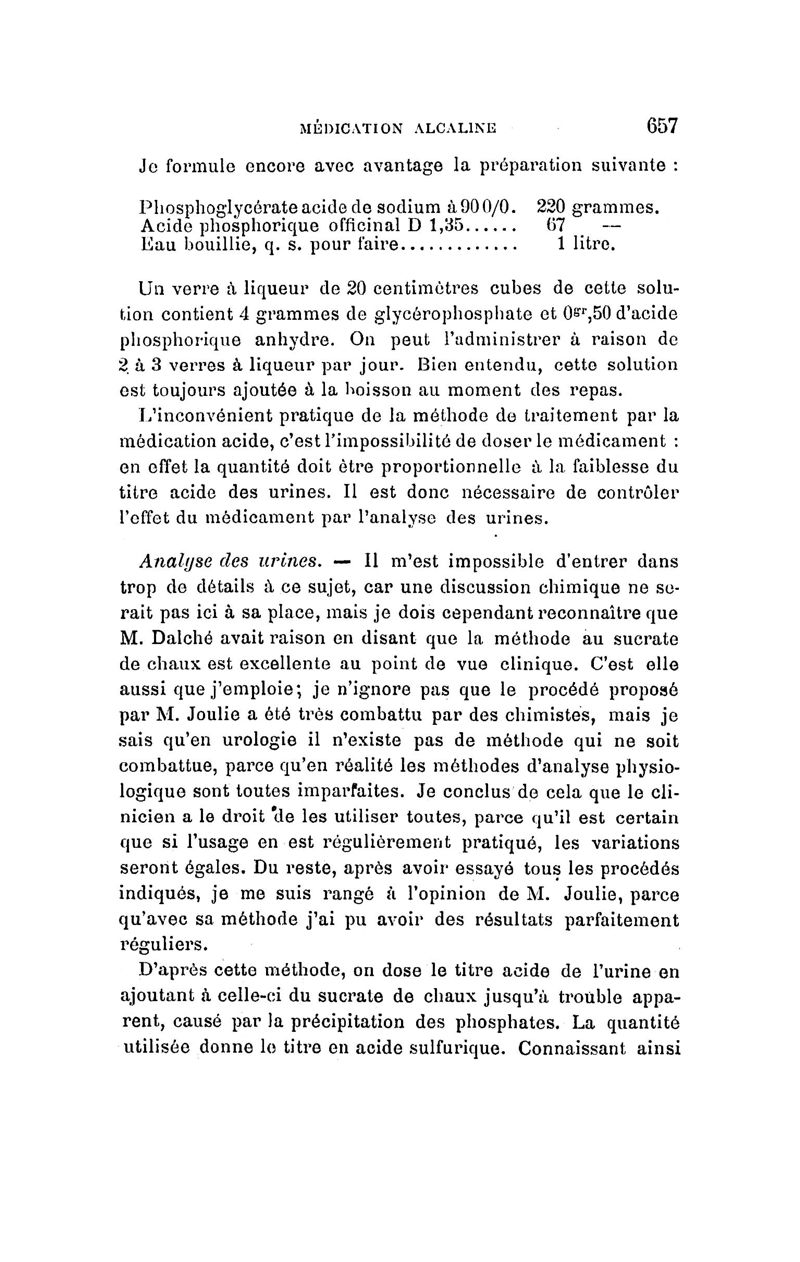 MÉDICATION ALCALINE 657

Je formule encore avec avantage la préparation suivante :

Phosphoglycérate acide de sodium à 90 0/0. 220 grammes.
Acide phosphorique officinal D 1,35...... 67 —
Eau bouillie, q. s. pour faire............. 1 litre.

Un verre à liqueur de 20 centimètres cubes de cette solution contient 4 grammes de glycérophosphate et $0^{gr},50$ d'acide phosphorique anhydre. On peut l'administrer à raison de 2 à 3 verres à liqueur par jour. Bien entendu, cette solution est toujours ajoutée à la boisson au moment des repas.

L'inconvénient pratique de la méthode de traitement par la médication acide, c'est l'impossibilité de doser le médicament : en effet la quantité doit être proportionnelle à la faiblesse du titre acide des urines. Il est donc nécessaire de contrôler l'effet du médicament par l'analyse des urines.

Analyse des urines. — Il m'est impossible d'entrer dans trop de détails à ce sujet, car une discussion chimique ne serait pas ici à sa place, mais je dois cependant reconnaître que M. Dalché avait raison en disant que la méthode au sucrate de chaux est excellente au point de vue clinique. C'est elle aussi que j'emploie; je n'ignore pas que le procédé proposé par M. Joulie a été très combattu par des chimistes, mais je sais qu'en urologie il n'existe pas de méthode qui ne soit combattue, parce qu'en réalité les méthodes d'analyse physiologique sont toutes imparfaites. Je conclus de cela que le clinicien a le droit de les utiliser toutes, parce qu'il est certain que si l'usage en est régulièrement pratiqué, les variations seront égales. Du reste, après avoir essayé tous les procédés indiqués, je me suis rangé à l'opinion de M. Joulie, parce qu'avec sa méthode j'ai pu avoir des résultats parfaitement réguliers.

D'après cette méthode, on dose le titre acide de l'urine en ajoutant à celle-ci du sucrate de chaux jusqu'à trouble apparent, causé par la précipitation des phosphates. La quantité utilisée donne le titre en acide sulfurique. Connaissant ainsi